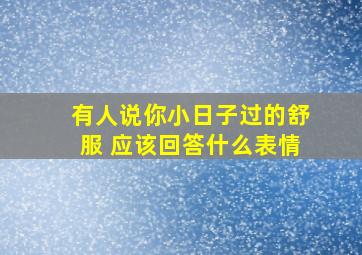 有人说你小日子过的舒服 应该回答什么表情